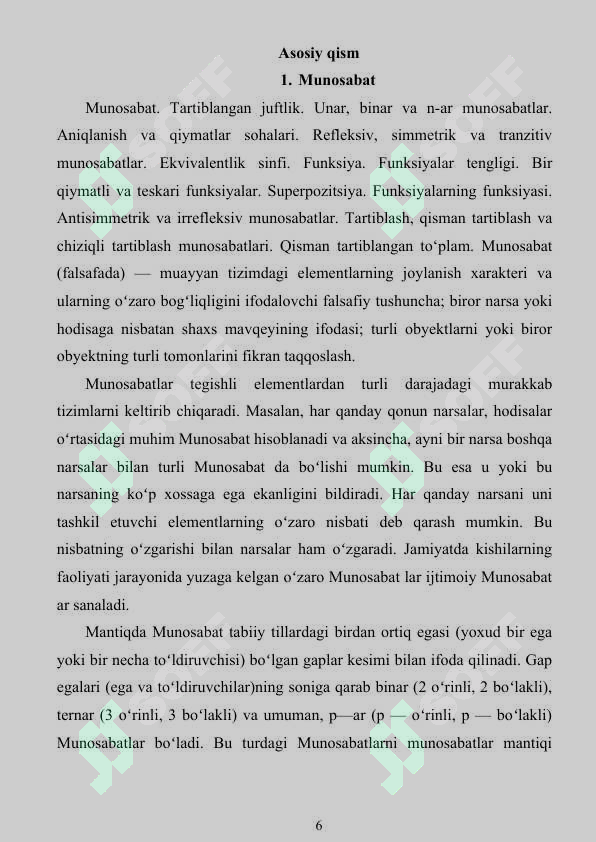 Asosiy qism
1. Munosabat

Munosabat. Tartiblangan juftlik. Unar, binar va n-ar munosabatlar. Aniqlanish va qiymatlar sohalari. Refleksiv, simmetrik va tranzitiv munosabatlar. Ekvivalentlik sinfi. Funksiya. Funksiyalar tengligi. Bir qiymatli va teskari funksiyalar. Superpozitsiya. Funksiyalarning funksiyasi. Antisimmetrik va irrefleksiv munosabatlar. Tartiblash, qisman tartiblash va chiziqli tartiblash munosabatlari. Qisman tartiblangan to‘plam. Munosabat (falsafada) — muayyan tizimdagi elementlarning joylanish xarakteri va ularning o‘zaro bog‘liqligini ifodalovchi falsafiy tushuncha; biror narsa yoki hodisaga nisbatan shaxs mavqeyining ifodasi; turli obyektlarni yoki biror obyektning turli tomonlarini fikran taqqoslash.

Munosabatlar tegishli elementlardan turli darajadagi murakkab tizimlarni keltirib chiqaradi. Masalan, har qanday qonun narsalar, hodisalar o‘rtasidagi muhim Munosabat hisoblanadi va aksincha, ayni bir narsa boshqa narsalar bilan turli Munosabat da bo‘lishi mumkin. Bu esa u yoki bu narsaning ko‘p xossaga ega ekanligini bildiradi. Har qanday narsani uni tashkil etuvchi elementlarning o‘zaro nisbati deb qarash mumkin. Bu nisbatning o‘zgarishi bilan narsalar ham o‘zgaradi. Jamiyatda kishilarning faoliyati jarayonida yuzaga kelgan o‘zaro Munosabat lar ijtimoiy Munosabat ar sanaladi.

Mantiqda Munosabat tabiiy tillardagi birdan ortiq egasi (yoxud bir ega yoki bir necha to‘ldiruvchisi) bo‘lgan gaplar kesimi bilan ifoda qilinadi. Gap egalari (ega va to‘ldiruvchilar)ning soniga qarab binar (2 o‘rinli, 2 bo‘lakli), ternar (3 o‘rinli, 3 bo‘lakli) va umuman, p—ar (p — o‘rinli, p — bo‘lakli) Munosabatlar bo‘ladi. Bu turdagi Munosabatlarni munosabatlar mantiqi

6